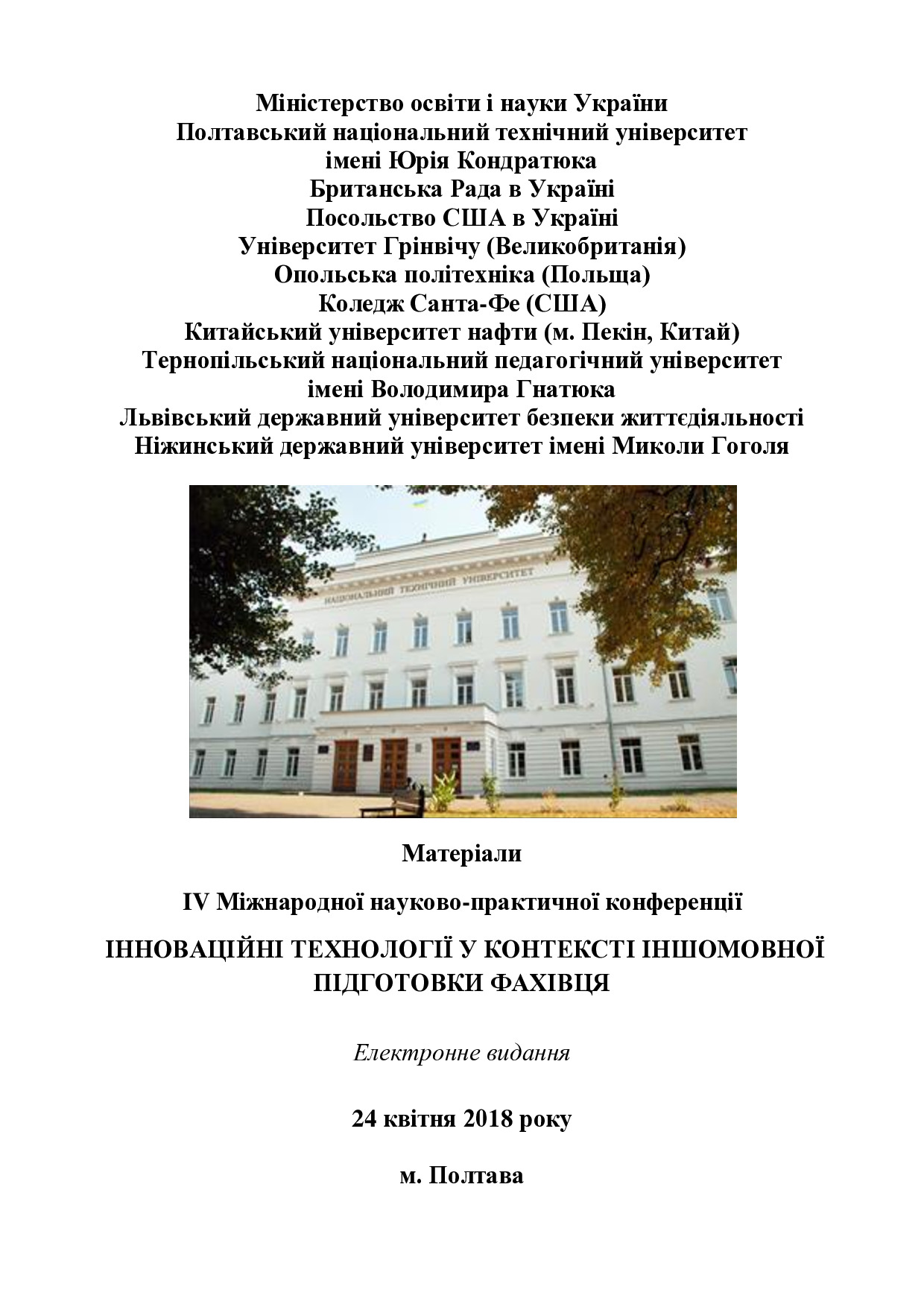 Міністерство освіти і науки України
Полтавський національний технічний університет
імені Юрія Кондратюка
Британська Рада в Україні
Посольство США в Україні
Університет Грінвічу (Великобританія)
Опольська політехніка (Польща)
Коледж Санта-Фе (США)
Китайський університет нафти (м. Пекін, Китай)
Тернопільський національний педагогічний університет
імені Володимира Гнатюка
Львівський державний університет безпеки життєдіяльності
Ніжинський державний університет імені Миколи Гоголя

НАЦІОНАЛЬНИЙ ТЕХНІЧНИЙ УНІВЕРСИТЕТ

Матеріали

IV Міжнародної науково-практичної конференції

ІННОВАЦІЙНІ ТЕХНОЛОГІЇ У КОНТЕКСТІ ІНШОМОВНОЇ ПІДГОТОВКИ ФАХІВЦЯ

Електронне видання

24 квітня 2018 року

м. Полтава